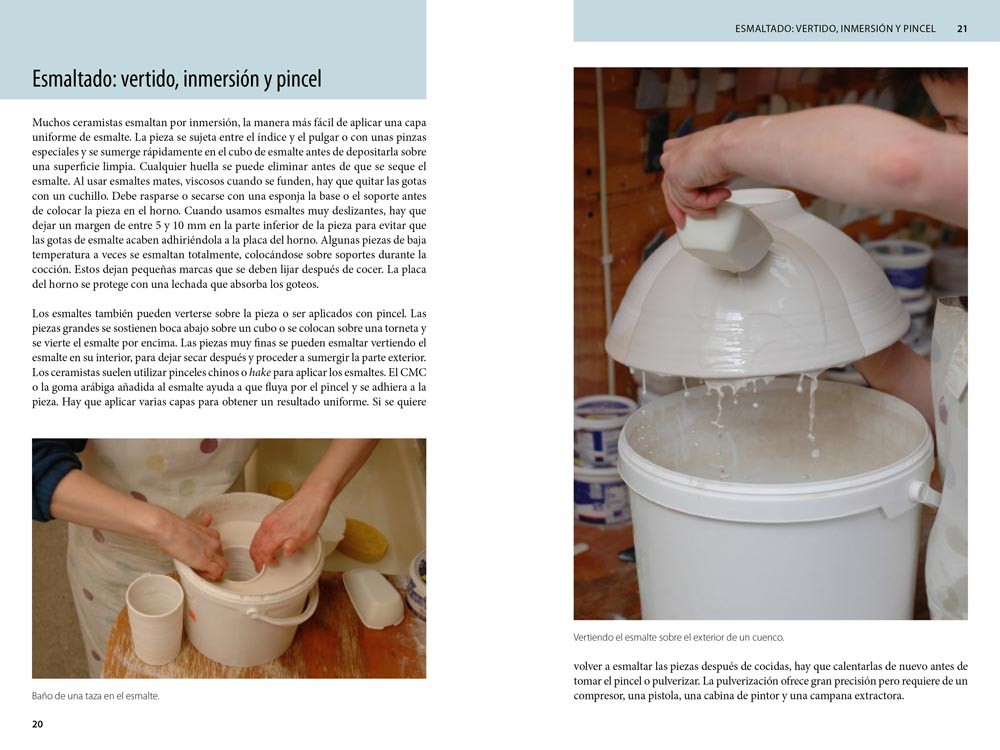 Esmaltado: vertido, inmersión y pincel

Muchos ceramistas esmaltan por inmersión, la manera más fácil de aplicar una capa uniforme de esmalte. La pieza se sujeta entre el índice y el pulgar o con unas pinzas especiales y se sumerge rápidamente en el cubo de esmalte antes de depositarla sobre una superficie limpia. Cualquier huella se puede eliminar antes de que se seque el esmalte. Al usar esmaltes mates, viscosos cuando se funden, hay que quitar las gotas con un cuchillo. Debe rasparse o secarse con una esponja la base o el soporte antes de colocar la pieza en el horno. Cuando usamos esmaltes muy deslizantes, hay que dejar un margen de entre 5 y 10 mm en la parte inferior de la pieza para evitar que las gotas de esmalte acaben adhiriéndola a la placa del horno. Algunas piezas de baja temperatura a veces se esmaltan totalmente, colocándose sobre soportes durante la cocción. Estos dejan pequeñas marcas que se deben lijar después de cocer. La placa del horno se protege con una lechada que absorba los goteos.

Los esmaltes también pueden verterse sobre la pieza o ser aplicados con pincel. Las piezas grandes se sostienen boca abajo sobre un cubo o se colocan sobre una torneta y se vierte el esmalte por encima. Las piezas muy finas se pueden esmaltar vertiendo el esmalte en su interior, para dejar secar después y proceder a sumergir la parte exterior. Los ceramistas suelen utilizar pinceles chinos o hake para aplicar los esmaltes. El CMC o la goma arábiga añadida al esmalte ayuda a que fluya por el pincel y se adhiera a la pieza. Hay que aplicar varias capas para obtener un resultado uniforme. Si se quiere

Baño de una taza en el esmalte.

20

ESMALTADO: VERTIDO, INMERSIÓN Y PINCEL 21

Vertiendo el esmalte sobre el exterior de un cuenco.

volver a esmaltar las piezas después de cocidas, hay que calentarlas de nuevo antes de tomar el pincel o pulverizar. La pulverización ofrece gran precisión pero requiere de un compresor, una pistola, una cabina de pintor y una campana extractora.